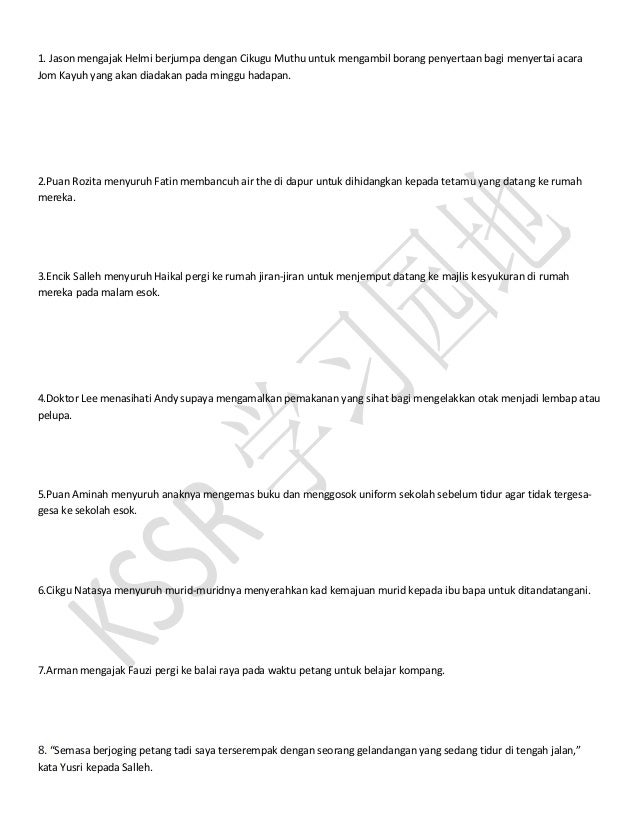 1. Jason mengajak Helmi berjumpa dengan Cikugu Muthu untuk mengambil borang penyertaan bagi menyertai acara Jom Kayuh yang akan diadakan pada minggu hadapan.

2.Puan Rozita menyuruh Fatin membancuh air the di dapur untuk dihidangkan kepada tetamu yang datang ke rumah mereka.

3.Encik Salleh menyuruh Haikal pergi ke rumah jiran-jiran untuk menjemput datang ke majlis kesyukuran di rumah mereka pada malam esok.

4.Doktor Lee menasihati Andy supaya mengamalkan pemakanan yang sihat bagi mengelakkan otak menjadi lembap atau pelupa.

5.Puan Aminah menyuruh anaknya mengemas buku dan menggosok uniform sekolah sebelum tidur agar tidak tergesa-gesa ke sekolah esok.

6.Cikgu Natasya menyuruh murid-muridnya menyerahkan kad kemajuan murid kepada ibu bapa untuk ditandatangani.

7.Arman mengajak Fauzi pergi ke balai raya pada waktu petang untuk belajar kompang.

8. "Semasa berjoging petang tadi saya terserempak dengan seorang gelandangan yang sedang tidur di tengah jalan," kata Yusri kepada Salleh.

KSSR 学习园地